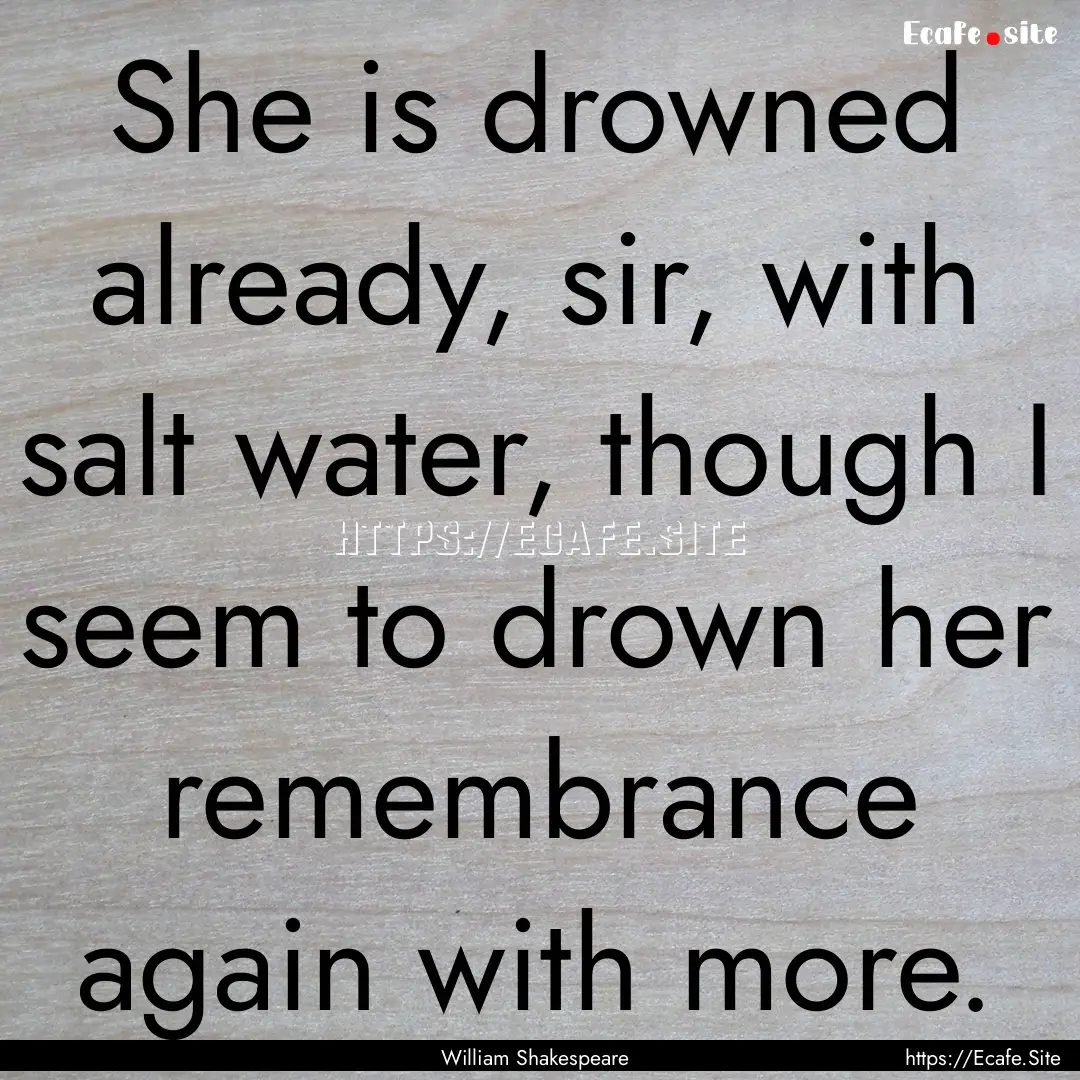 Ecafe.site

She is drowned already, sir, with salt water, though I seem to drown her remembrance again with more.

HTTPS://ECAFE.SITE

William Shakespeare

https://Ecafe.Site